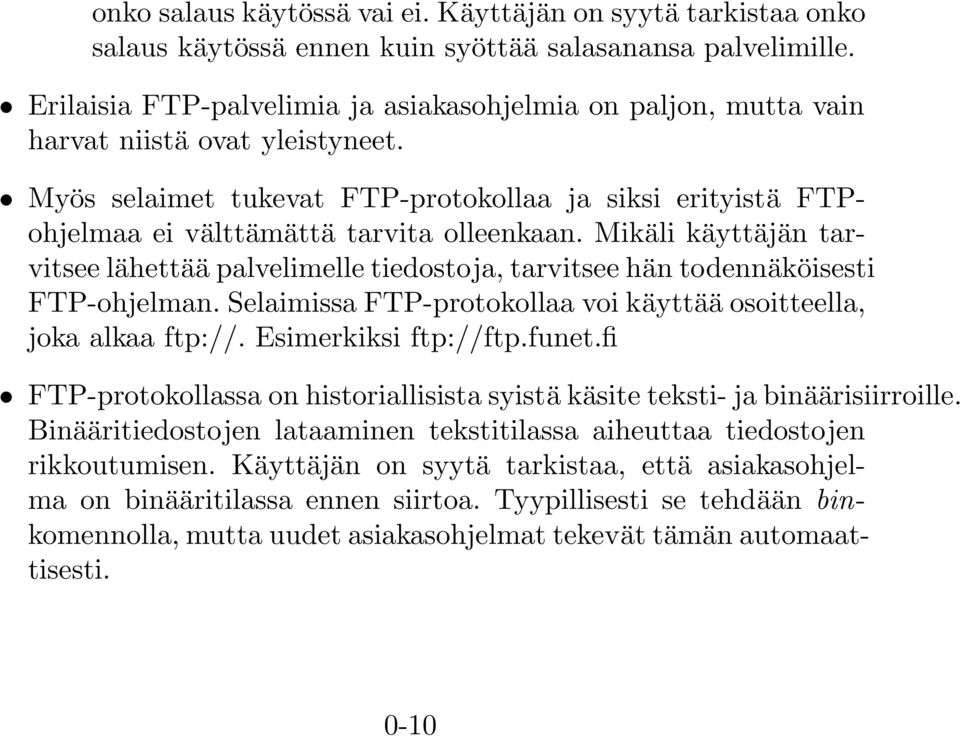 onko salaus käytössä vai ei. Käyttäjän on syytä tarkistaa onko salaus käytössä ennen kuin syöttää salasanansa palvelimille.

• Erilaisia FTP-palvelimia ja asiakasohjelmia on paljon, mutta vain harvat niistä ovat yleistyneet.

• Myös selaimet tukevat FTP-protokollaa ja siksi erityistä FTP-ohjelmaa ei välttämättä tarvita olleenkaan. Mikäli käyttäjän tarvitsee lähettää palvelimelle tiedostoja, tarvitsee hän todennäköisesti FTP-ohjelman. Selaimissa FTP-protokollaa voi käyttää osoitteella, joka alkaa ftp://. Esimerkiksi ftp://ftp.funet.fi

• FTP-protokollassa on historiallisista syistä käsite teksti- ja binäärisiirroille. Binääritiedostojen lataaminen tekstitilassa aiheuttaa tiedostojen rikkoutumisen. Käyttäjän on syytä tarkistaa, että asiakasohjelma on binääritilassa ennen siirtoa. Tyypillisesti se tehdään bin-komennolla, mutta uudet asiakasohjelmat tekevät tämän automaattisesti.

0-10